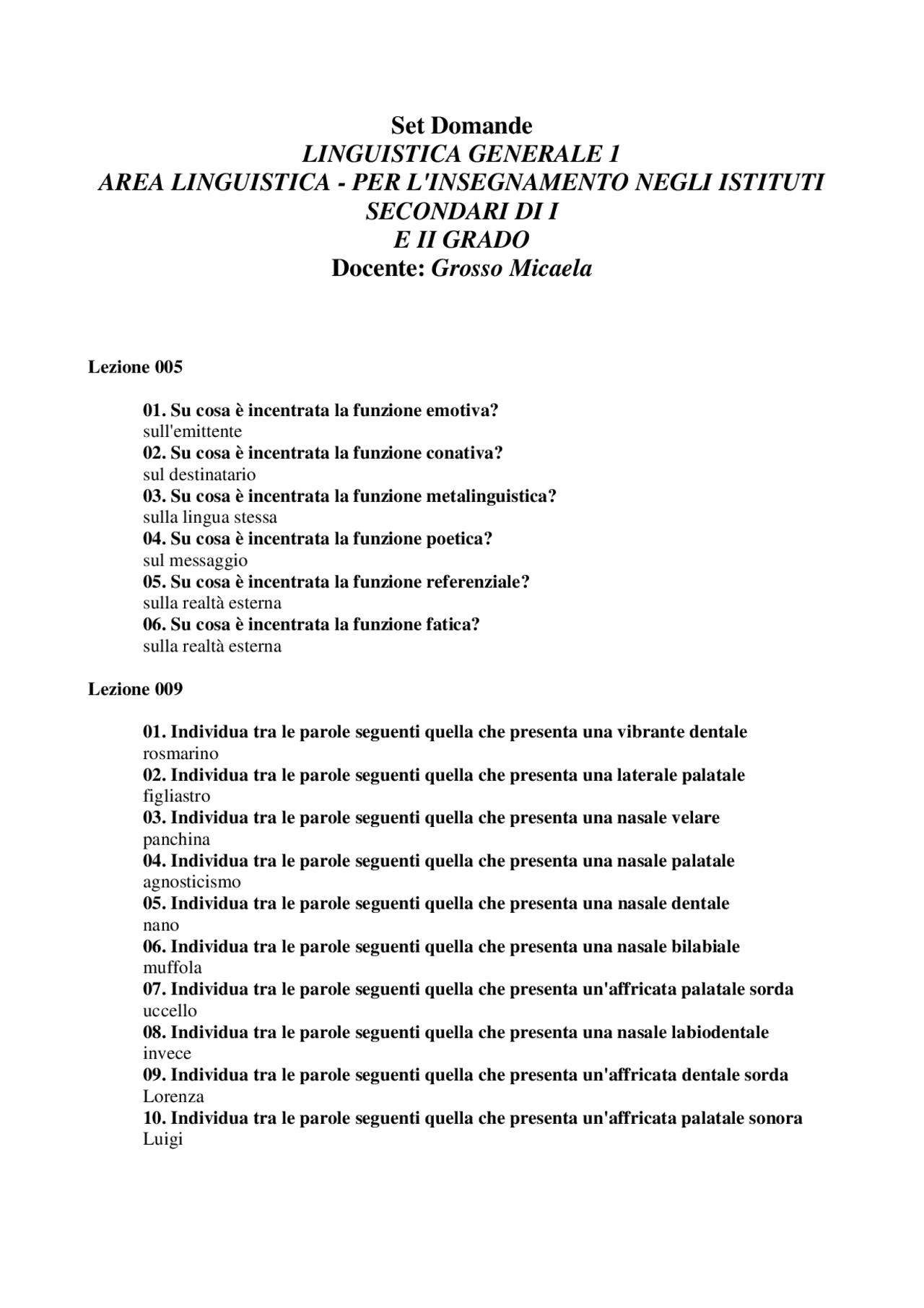 Set Domande
LINGUISTICA GENERALE 1
AREA LINGUISTICA - PER L'INSEGNAMENTO NEGLI ISTITUTI SECONDARI DI I
E II GRADO
Docente: Grosso Micaela

Lezione 005

01. Su cosa è incentrata la funzione emotiva?
sull'emittente
02. Su cosa è incentrata la funzione conativa?
sul destinatario
03. Su cosa è incentrata la funzione metalinguistica?
sulla lingua stessa
04. Su cosa è incentrata la funzione poetica?
sul messaggio
05. Su cosa è incentrata la funzione referenziale?
sulla realtà esterna
06. Su cosa è incentrata la funzione fatica?
sulla realtà esterna

Lezione 009

01. Individua tra le parole seguenti quella che presenta una vibrante dentale
rosmarino
02. Individua tra le parole seguenti quella che presenta una laterale palatale
figliastro
03. Individua tra le parole seguenti quella che presenta una nasale velare
panchina
04. Individua tra le parole seguenti quella che presenta una nasale palatale
agnosticismo
05. Individua tra le parole seguenti quella che presenta una nasale dentale
nano
06. Individua tra le parole seguenti quella che presenta una nasale bilabiale
muffola
07. Individua tra le parole seguenti quella che presenta un'affricata palatale sorda
uccello
08. Individua tra le parole seguenti quella che presenta una nasale labiodentale
invece
09. Individua tra le parole seguenti quella che presenta un'affricata dentale sorda
Lorenza
10. Individua tra le parole seguenti quella che presenta un'affricata palatale sonora
Luigi